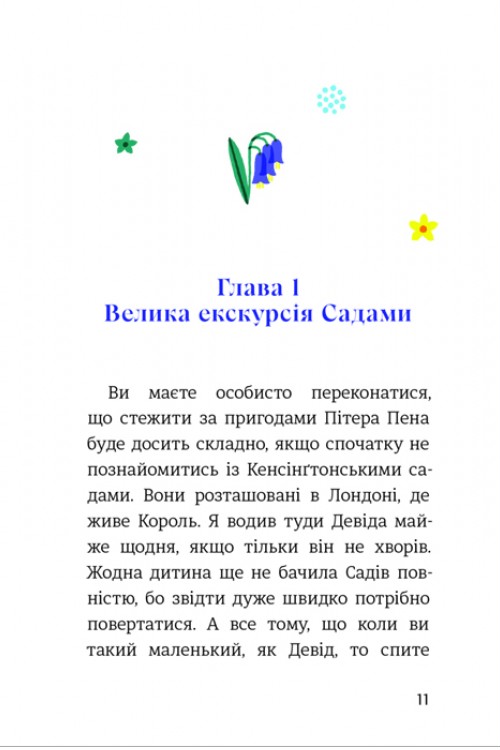 Глава 1
Велика екскурсія Садами

Ви маєте особисто переконатися, що стежити за пригодами Пітера Пена буде досить складно, якщо спочатку не познайомитись із Кенсінґтонськими садами. Вони розташовані в Лондоні, де живе Король. Я водив туди Девіда майже щодня, якщо тільки він не хворів. Жодна дитина ще не бачила Садів повністю, бо звідти дуже швидко потрібно повертатися. А все тому, що коли ви такий маленький, як Девід, то спите

11